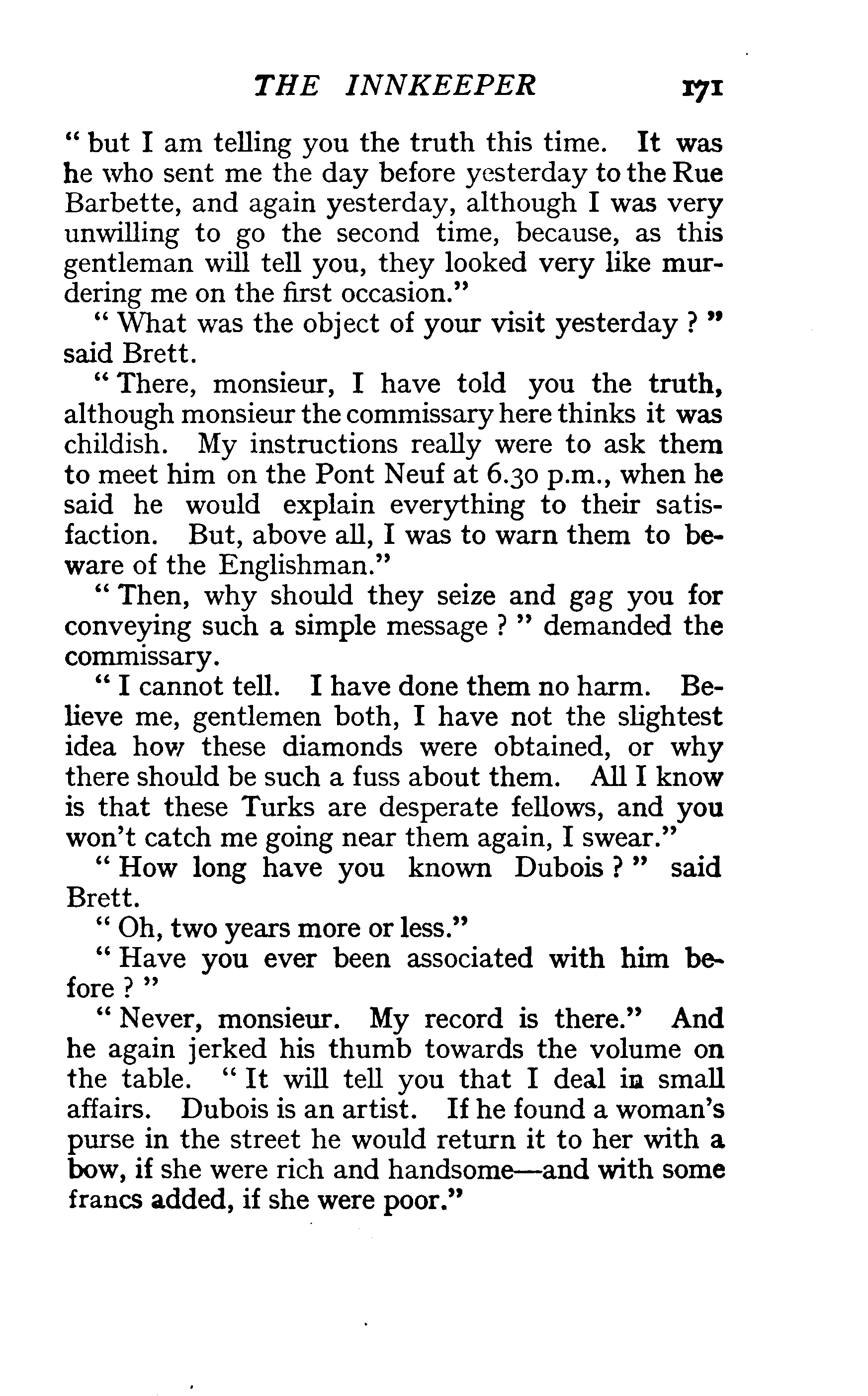 THE INNKEEPER 171

" but I am telling you the truth this time. It was he who sent me the day before yesterday to the Rue Barbette, and again yesterday, although I was very unwilling to go the second time, because, as this gentleman will tell you, they looked very like murdering me on the first occasion."

" What was the object of your visit yesterday ? " said Brett.

" There, monsieur, I have told you the truth, although monsieur the commissary here thinks it was childish. My instructions really were to ask them to meet him on the Pont Neuf at 6.30 p.m., when he said he would explain everything to their satisfaction. But, above all, I was to warn them to beware of the Englishman."

" Then, why should they seize and gag you for conveying such a simple message ? " demanded the commissary.

" I cannot tell. I have done them no harm. Believe me, gentlemen both, I have not the slightest idea how these diamonds were obtained, or why there should be such a fuss about them. All I know is that these Turks are desperate fellows, and you won't catch me going near them again, I swear."

" How long have you known Dubois ? " said Brett.

" Oh, two years more or less."

" Have you ever been associated with him before ? "

" Never, monsieur. My record is there." And he again jerked his thumb towards the volume on the table. " It will tell you that I deal in small affairs. Dubois is an artist. If he found a woman's purse in the street he would return it to her with a bow, if she were rich and handsome—and with some francs added, if she were poor."